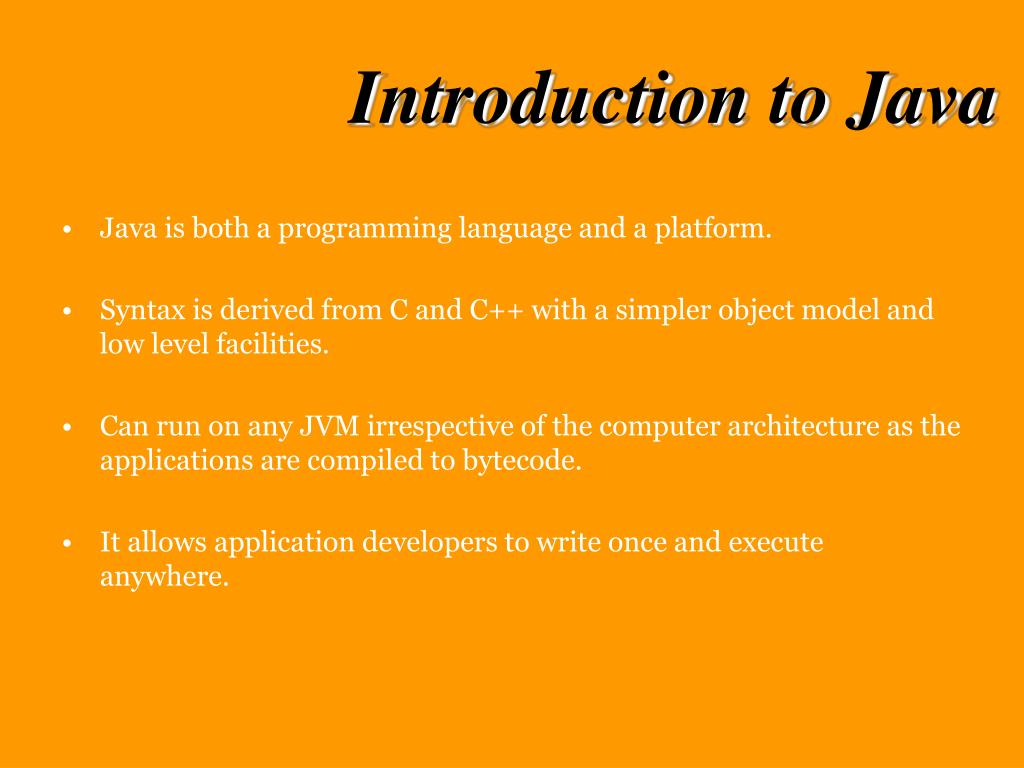 Introduction to Java

• Java is both a programming language and a platform.

• Syntax is derived from C and C++ with a simpler object model and low level facilities.

• Can run on any JVM irrespective of the computer architecture as the applications are compiled to bytecode.

• It allows application developers to write once and execute anywhere.